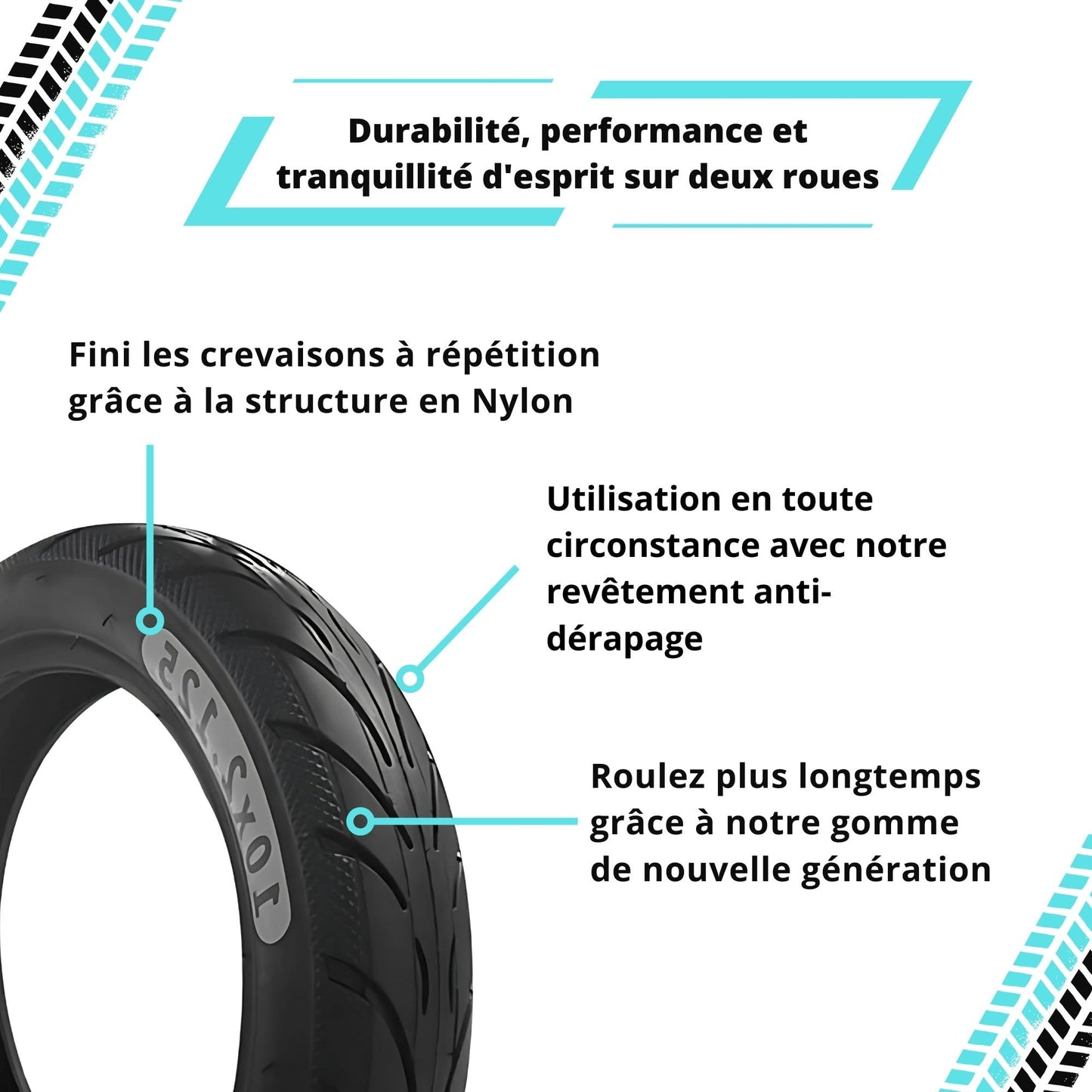 Durabilité, performance et tranquillité d'esprit sur deux roues

Fini les crevaisons à répétition grâce à la structure en Nylon

Utilisation en toute circonstance avec notre revêtement anti-dérapage

Roulez plus longtemps grâce à notre gomme de nouvelle génération

10X2.125